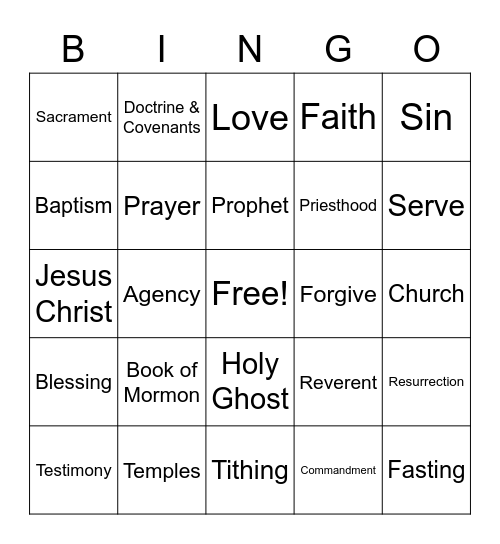 | B | I | N | G | O |
|---|---|---|---|---|
| Sacrament | Doctrine & Covenants | Love | Faith | Sin |
| Baptism | Prayer | Prophet | Priesthood | Serve |
| Jesus Christ | Agency | Free! | Forgive | Church |
| Blessing | Book of Mormon | Holy Ghost | Reverent | Resurrection |
| Testimony | Temples | Tithing | Commandment | Fasting |